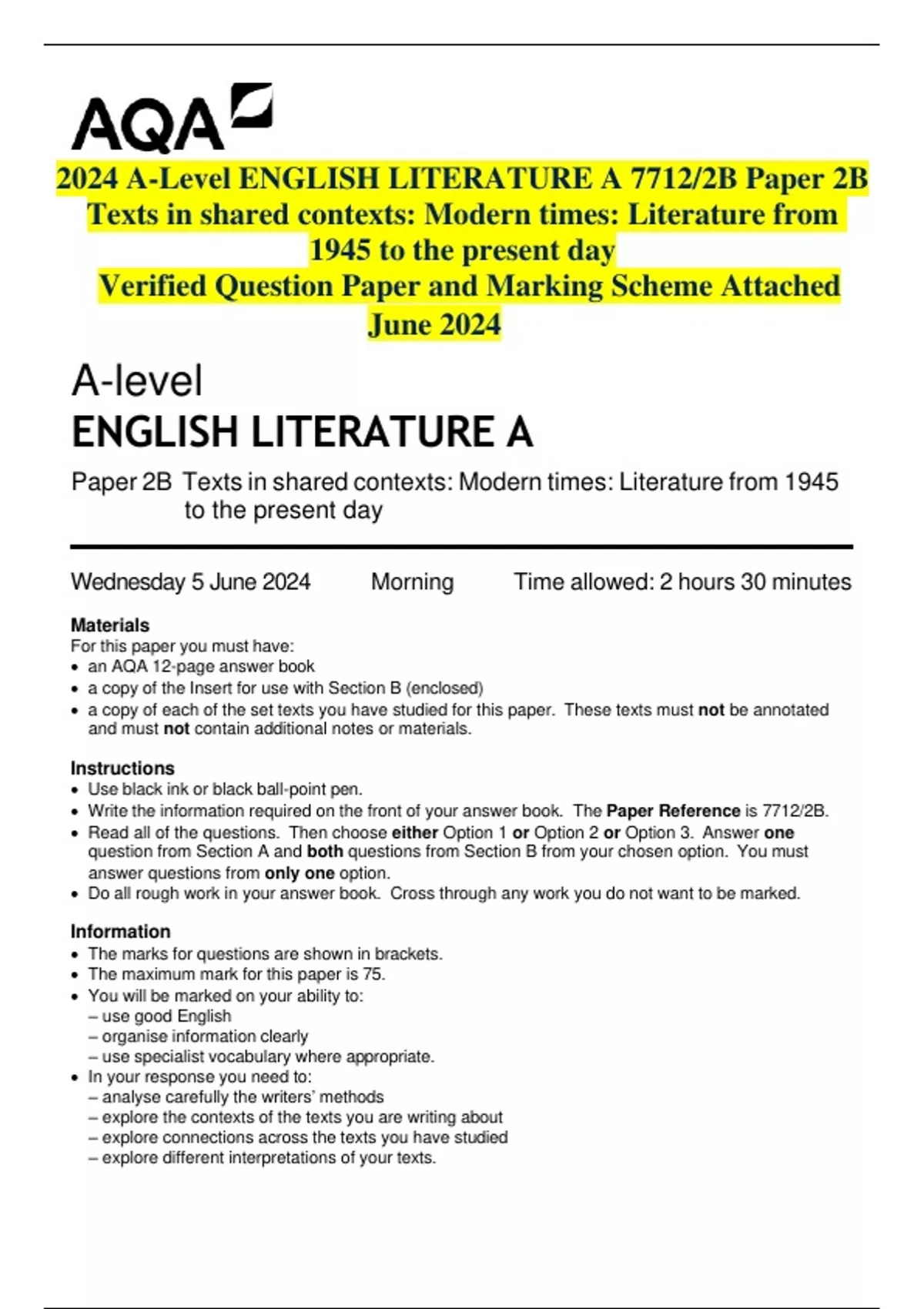 AQA

2024 A-Level ENGLISH LITERATURE A 7712/2B Paper 2B Texts in shared contexts: Modern times: Literature from 1945 to the present day
Verified Question Paper and Marking Scheme Attached
June 2024

A-level
ENGLISH LITERATURE A

Paper 2B Texts in shared contexts: Modern times: Literature from 1945 to the present day

Wednesday 5 June 2024 Morning Time allowed: 2 hours 30 minutes

Materials
For this paper you must have:
• an AQA 12-page answer book
• a copy of the Insert for use with Section B (enclosed)
• a copy of each of the set texts you have studied for this paper. These texts must not be annotated and must not contain additional notes or materials.

Instructions
• Use black ink or black ball-point pen.
• Write the information required on the front of your answer book. The Paper Reference is 7712/2B.
• Read all of the questions. Then choose either Option 1 or Option 2 or Option 3. Answer one question from Section A and both questions from Section B from your chosen option. You must answer questions from only one option.
• Do all rough work in your answer book. Cross through any work you do not want to be marked.

Information
• The marks for questions are shown in brackets.
• The maximum mark for this paper is 75.
• You will be marked on your ability to:
– use good English
– organise information clearly
– use specialist vocabulary where appropriate.
• In your response you need to:
– analyse carefully the writers' methods
– explore the contexts of the texts you are writing about
– explore connections across the texts you have studied
– explore different interpretations of your texts.